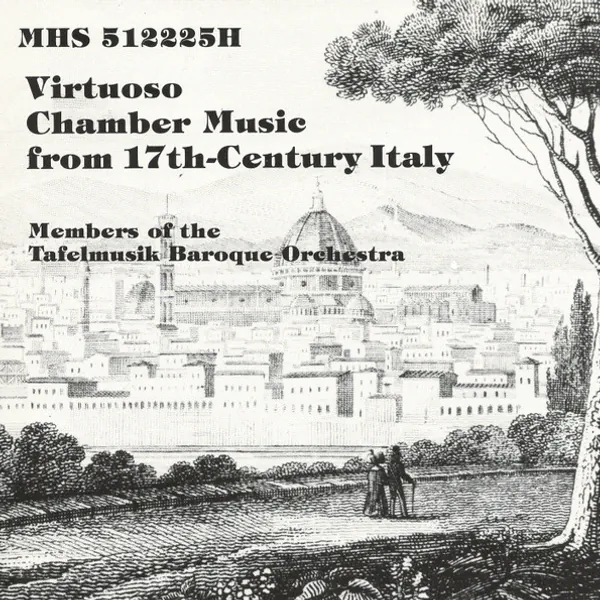 MHS 512225H

Virtuoso Chamber Music from 17th-Century Italy

Members of the Tafelmusik Baroque Orchestra